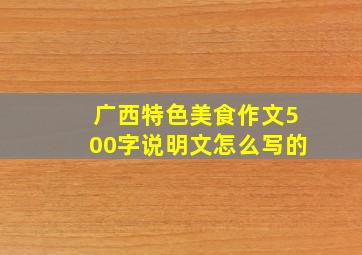 广西特色美食作文500字说明文怎么写的